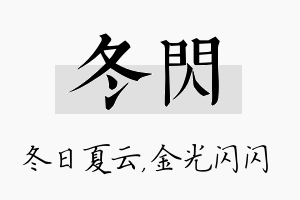 冬閃

冬日夏云,金光闪闪